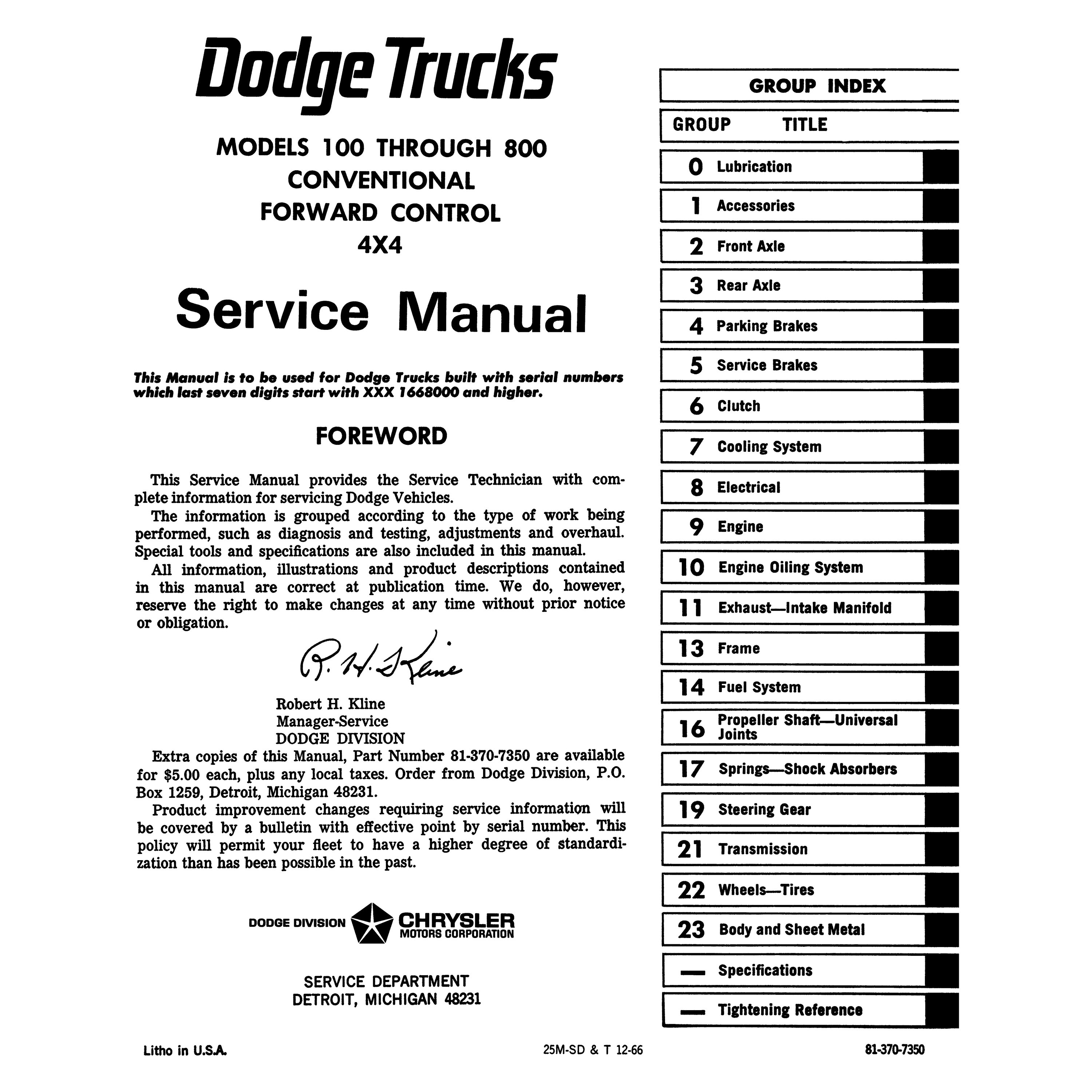 Dodge Trucks

MODELS 100 THROUGH 800
CONVENTIONAL
FORWARD CONTROL
4X4

Service Manual

This Manual is to be used for Dodge Trucks built with serial numbers which last seven digits start with XXX 1668000 and higher.

FOREWORD

This Service Manual provides the Service Technician with complete information for servicing Dodge Vehicles.

The information is grouped according to the type of work being performed, such as diagnosis and testing, adjustments and overhaul. Special tools and specifications are also included in this manual.

All information, illustrations and product descriptions contained in this manual are correct at publication time. We do, however, reserve the right to make changes at any time without prior notice or obligation.

R. H. Kline

Robert H. Kline
Manager-Service
DODGE DIVISION

Extra copies of this Manual, Part Number 81-370-7350 are available for $5.00 each, plus any local taxes. Order from Dodge Division, P.O. Box 1259, Detroit, Michigan 48231.

Product improvement changes requiring service information will be covered by a bulletin with effective point by serial number. This policy will permit your fleet to have a higher degree of standardization than has been possible in the past.

DODGE DIVISION CHRYSLER MOTORS CORPORATION

SERVICE DEPARTMENT
DETROIT, MICHIGAN 48231

GROUP INDEX

| GROUP | TITLE |
|---|---|
| 0 | Lubrication |
| 1 | Accessories |
| 2 | Front Axle |
| 3 | Rear Axle |
| 4 | Parking Brakes |
| 5 | Service Brakes |
| 6 | Clutch |
| 7 | Cooling System |
| 8 | Electrical |
| 9 | Engine |
| 10 | Engine Oiling System |
| 11 | Exhaust—Intake Manifold |
| 13 | Frame |
| 14 | Fuel System |
| 16 | Propeller Shaft—Universal Joints |
| 17 | Springs—Shock Absorbers |
| 19 | Steering Gear |
| 21 | Transmission |
| 22 | Wheels—Tires |
| 23 | Body and Sheet Metal |
| — | Specifications |
| — | Tightening Reference |

Litho in U.S.A. 25M-SD & T 12-66 81-370-7350